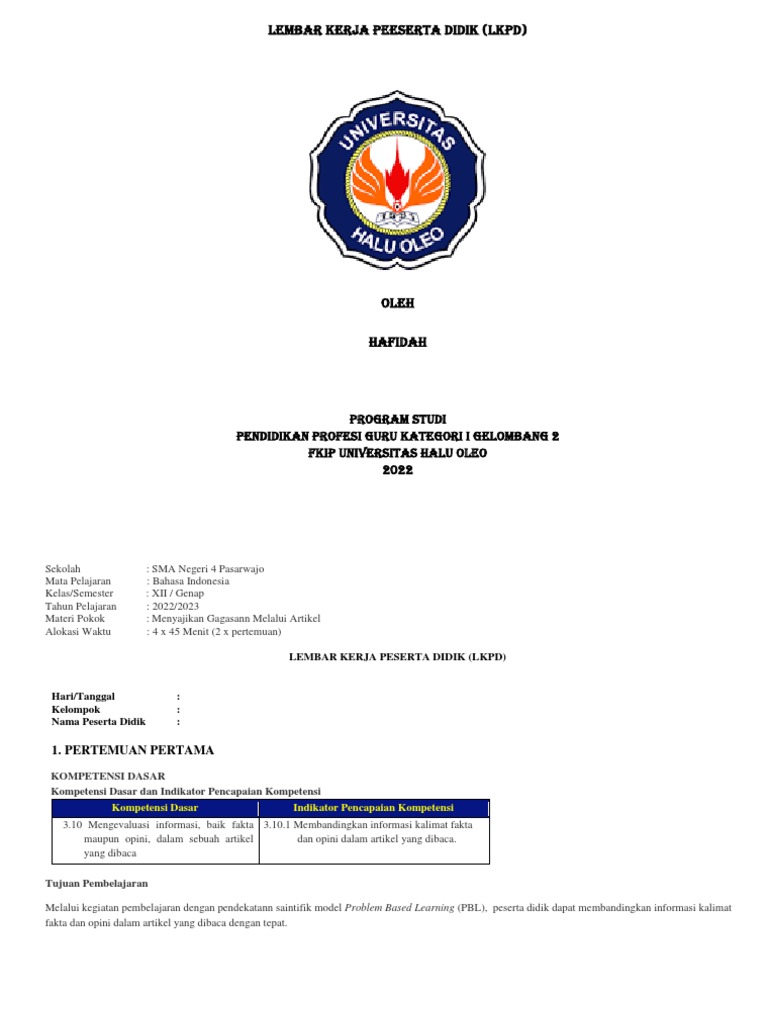 LEMBAR KERJA PEESERTA DIDIK (LKPD)

UNIVERSITAS HALU OLEO

OLEH

HAFIDAH

PROGRAM STUDI
PENDIDIKAN PROFESI GURU KATEGORI I GELOMBANG 2
FKIP UNIVERSITAS HALU OLEO
2022

Sekolah : SMA Negeri 4 Pasarwajo
Mata Pelajaran : Bahasa Indonesia
Kelas/Semester : XII / Genap
Tahun Pelajaran : 2022/2023
Materi Pokok : Menyajikan Gagasann Melalui Artikel
Alokasi Waktu : 4 x 45 Menit (2 x pertemuan)

LEMBAR KERJA PESERTA DIDIK (LKPD)

Hari/Tanggal :
Kelompok :
Nama Peserta Didik :

1. PERTEMUAN PERTAMA

KOMPETENSI DASAR
Kompetensi Dasar dan Indikator Pencapaian Kompetensi

| Kompetensi Dasar | Indikator Pencapaian Kompetensi |
|---|---|
| 3.10 Mengevaluasi informasi, baik fakta maupun opini, dalam sebuah artikel yang dibaca | 3.10.1 Membandingkan informasi kalimat fakta dan opini dalam artikel yang dibaca. |

Tujuan Pembelajaran

Melalui kegiatan pembelajaran dengan pendekatann saintifik model Problem Based Learning (PBL), peserta didik dapat membandingkan informasi kalimat fakta dan opini dalam artikel yang dibaca dengan tepat.